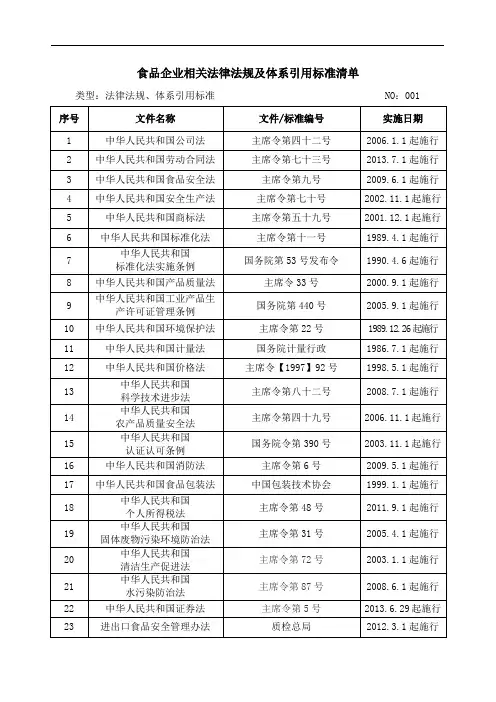 食品企业相关法律法规及体系引用标准清单

类型：法律法规、体系引用标准 NO：001

| 序号 | 文件名称 | 文件/标准编号 | 实施日期 |
|---|---|---|---|
| 1 | 中华人民共和国公司法 | 主席令第四十二号 | 2006.1.1起施行 |
| 2 | 中华人民共和国劳动合同法 | 主席令第七十三号 | 2013.7.1起施行 |
| 3 | 中华人民共和国食品安全法 | 主席令第九号 | 2009.6.1起施行 |
| 4 | 中华人民共和国安全生产法 | 主席令第七十号 | 2002.11.1起施行 |
| 5 | 中华人民共和国商标法 | 主席令第五十九号 | 2001.12.1起施行 |
| 6 | 中华人民共和国标准化法 | 主席令第十一号 | 1989.4.1起施行 |
| 7 | 中华人民共和国标准化法实施条例 | 国务院第53号发布令 | 1990.4.6起施行 |
| 8 | 中华人民共和国产品质量法 | 主席令33号 | 2000.9.1起施行 |
| 9 | 中华人民共和国工业产品生产许可证管理条例 | 国务院第440号 | 2005.9.1起施行 |
| 10 | 中华人民共和国环境保护法 | 主席令第22号 | 1989.12.26起施行 |
| 11 | 中华人民共和国计量法 | 国务院计量行政 | 1986.7.1起施行 |
| 12 | 中华人民共和国价格法 | 主席令【1997】92号 | 1998.5.1起施行 |
| 13 | 中华人民共和国科学技术进步法 | 主席令第八十二号 | 2008.7.1起施行 |
| 14 | 中华人民共和国农产品质量安全法 | 主席令第四十九号 | 2006.11.1起施行 |
| 15 | 中华人民共和国认证认可条例 | 国务院令第390号 | 2003.11.1起施行 |
| 16 | 中华人民共和国消防法 | 主席令第6号 | 2009.5.1起施行 |
| 17 | 中华人民共和国食品包装法 | 中国包装技术协会 | 1999.1.1起施行 |
| 18 | 中华人民共和国个人所得税法 | 主席令第48号 | 2011.9.1起施行 |
| 19 | 中华人民共和国固体废物污染环境防治法 | 主席令第31号 | 2005.4.1起施行 |
| 20 | 中华人民共和国清洁生产促进法 | 主席令第72号 | 2003.1.1起施行 |
| 21 | 中华人民共和国水污染防治法 | 主席令第87号 | 2008.6.1起施行 |
| 22 | 中华人民共和国证券法 | 主席令第5号 | 2013.6.29起施行 |
| 23 | 进出口食品安全管理办法 | 质检总局 | 2012.3.1起施行 |